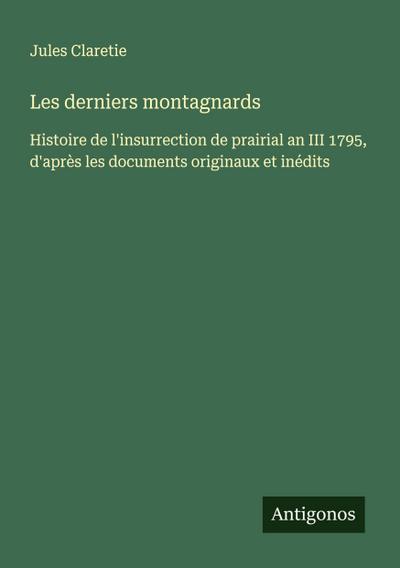 Jules Claretie

Les derniers montagnards

Histoire de l'insurrection de prairial an III 1795, d'après les documents originaux et inédits

Antigonos